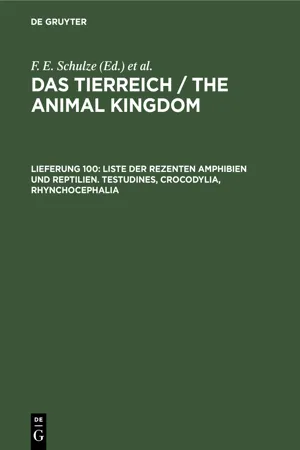 DE GRUYTER

F. E. Schulze (Ed.) et al.

DAS TIERREICH / THE ANIMAL KINGDOM

LIEFERUNG 100: LISTE DER REZENTEN AMPHIBIEN UND REPTILIEN. TESTUDINES, CROCODYLIA, RHYNCHOCEPHALIA

DE
G